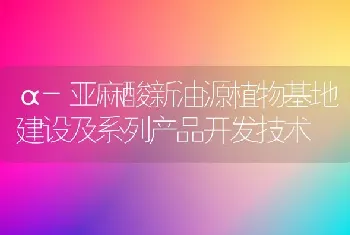 α－亚麻酸新油源植物基地建设及系列产品开发技术